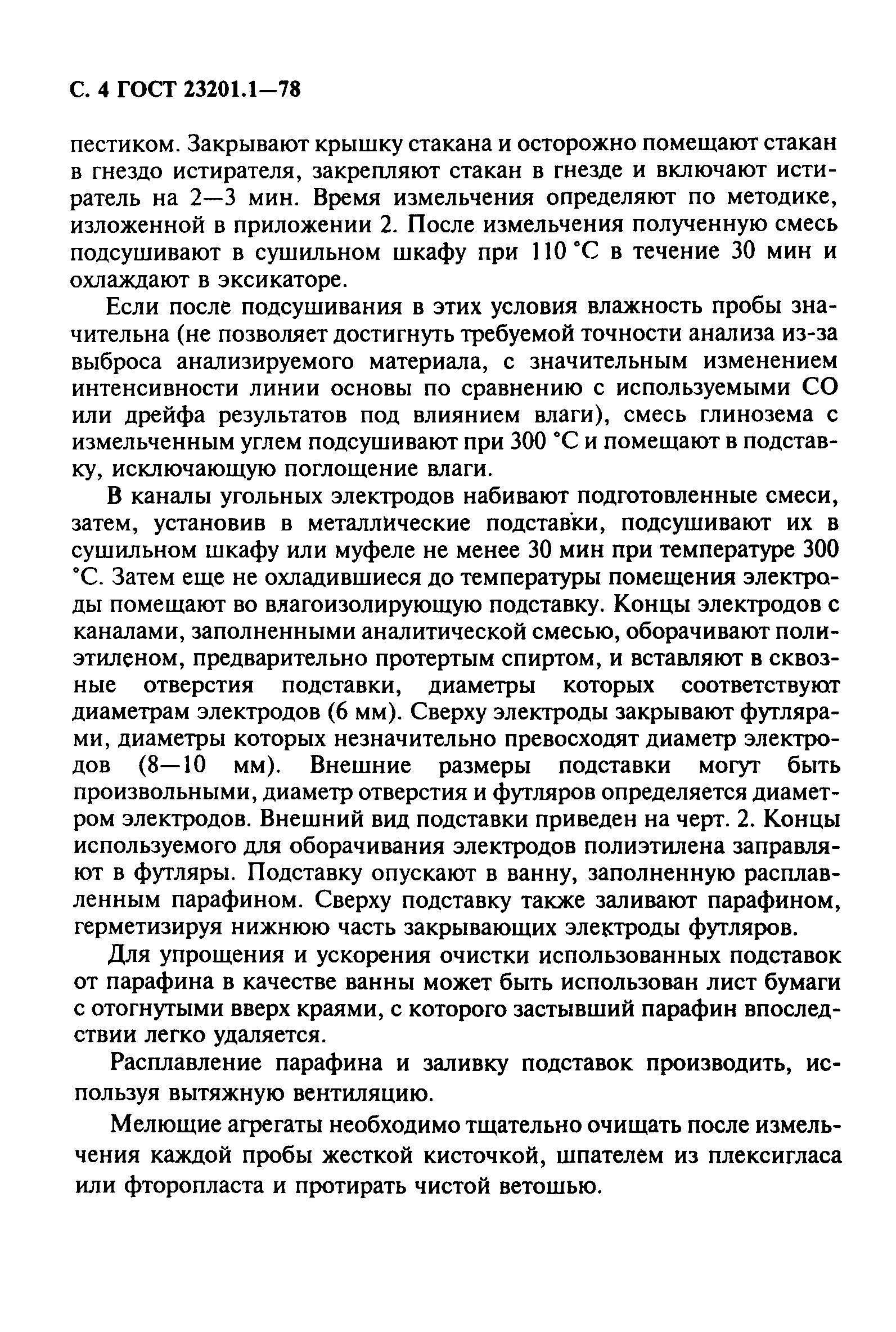 С. 4 ГОСТ 23201.1—78

пестиком. Закрывают крышку стакана и осторожно помещают стакан в гнездо истирателя, закрепляют стакан в гнезде и включают истиратель на 2—3 мин. Время измельчения определяют по методике, изложенной в приложении 2. После измельчения полученную смесь подсушивают в сушильном шкафу при 110 °С в течение 30 мин и охлаждают в эксикаторе.

Если после подсушивания в этих условия влажность пробы значительна (не позволяет достигнуть требуемой точности анализа из-за выброса анализируемого материала, с значительным изменением интенсивности линии основы по сравнению с используемыми СО или дрейфа результатов под влиянием влаги), смесь глинозема с измельченным углем подсушивают при 300 °С и помещают в подставку, исключающую поглощение влаги.

В каналы угольных электродов набивают подготовленные смеси, затем, установив в металлические подставки, подсушивают их в сушильном шкафу или муфеле не менее 30 мин при температуре 300 °С. Затем еще не охладившиеся до температуры помещения электроды помещают во влагоизолирующую подставку. Концы электродов с каналами, заполненными аналитической смесью, оборачивают полиэтиленом, предварительно протертым спиртом, и вставляют в сквозные отверстия подставки, диаметры которых соответствуют диаметрам электродов (6 мм). Сверху электроды закрывают футлярами, диаметры которых незначительно превосходят диаметр электродов (8—10 мм). Внешние размеры подставки могут быть произвольными, диаметр отверстия и футляров определяется диаметром электродов. Внешний вид подставки приведен на черт. 2. Концы используемого для оборачивания электродов полиэтилена заправляют в футляры. Подставку опускают в ванну, заполненную расплавленным парафином. Сверху подставку также заливают парафином, герметизируя нижнюю часть закрывающих электроды футляров.

Для упрощения и ускорения очистки использованных подставок от парафина в качестве ванны может быть использован лист бумаги с отогнутыми вверх краями, с которого застывший парафин впоследствии легко удаляется.

Расплавление парафина и заливку подставок производить, используя вытяжную вентиляцию.

Мелющие агрегаты необходимо тщательно очищать после измельчения каждой пробы жесткой кисточкой, шпателем из плексигласа или фторопласта и протирать чистой ветошью.